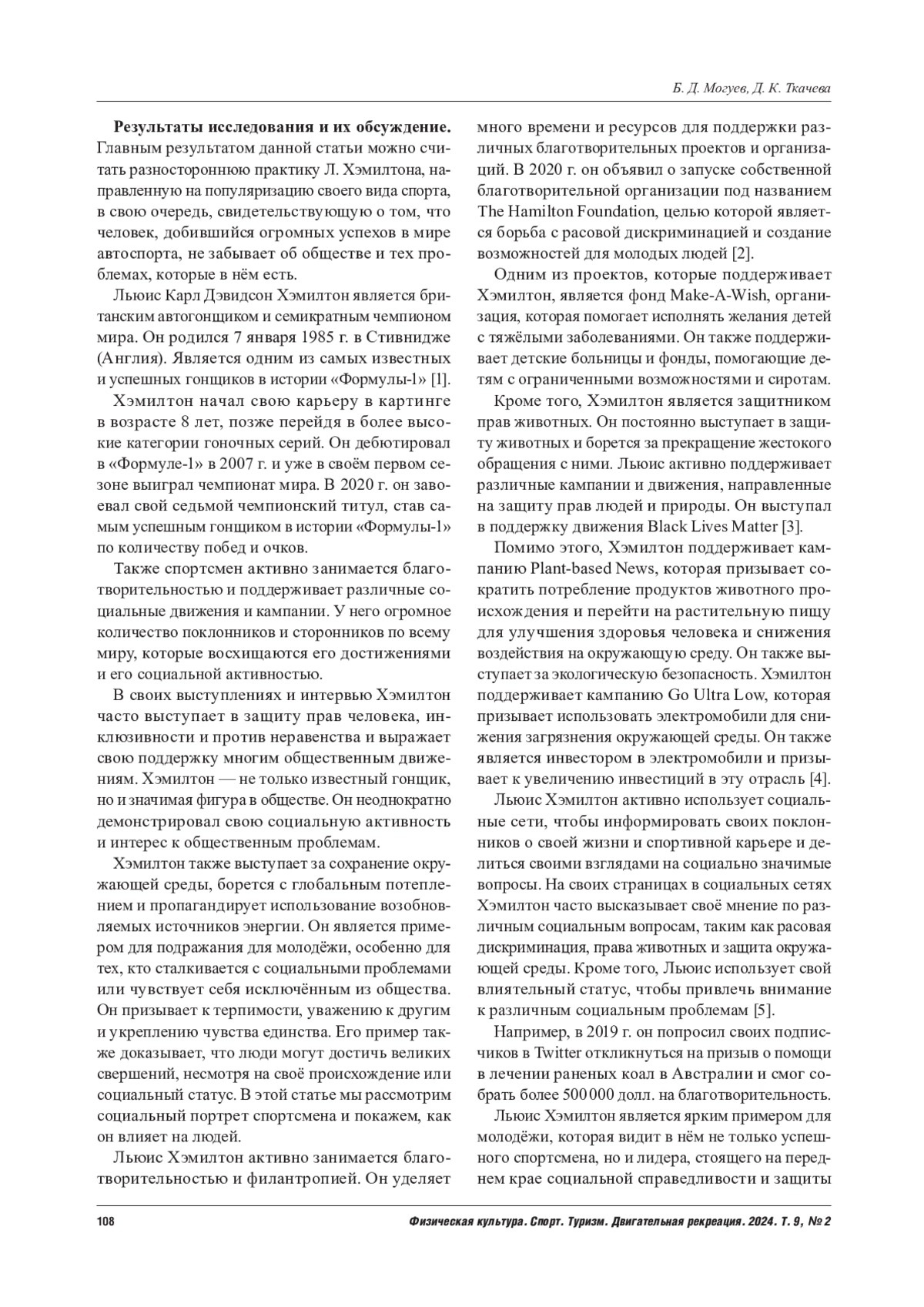 Б. Д. Могуев, Д. К. Ткачева

**Результаты исследования и их обсуждение.** Главным результатом данной статьи можно считать разностороннюю практику Л. Хэмилтона, направленную на популяризацию своего вида спорта, в свою очередь, свидетельствующую о том, что человек, добившийся огромных успехов в мире автоспорта, не забывает об обществе и тех проблемах, которые в нём есть.

Льюис Карл Дэвидсон Хэмилтон является британским автогонщиком и семикратным чемпионом мира. Он родился 7 января 1985 г. в Стивнидже (Англия). Является одним из самых известных и успешных гонщиков в истории «Формулы-1» [1].

Хэмилтон начал свою карьеру в картинге в возрасте 8 лет, позже перейдя в более высокие категории гоночных серий. Он дебютировал в «Формуле-1» в 2007 г. и уже в своём первом сезоне выиграл чемпионат мира. В 2020 г. он завоевал свой седьмой чемпионский титул, став самым успешным гонщиком в истории «Формулы-1» по количеству побед и очков.

Также спортсмен активно занимается благотворительностью и поддерживает различные социальные движения и кампании. У него огромное количество поклонников и сторонников по всему миру, которые восхищаются его достижениями и его социальной активностью.

В своих выступлениях и интервью Хэмилтон часто выступает в защиту прав человека, инклюзивности и против неравенства и выражает свою поддержку многим общественным движениям. Хэмилтон — не только известный гонщик, но и значимая фигура в обществе. Он неоднократно демонстрировал свою социальную активность и интерес к общественным проблемам.

Хэмилтон также выступает за сохранение окружающей среды, борется с глобальным потеплением и пропагандирует использование возобновляемых источников энергии. Он является примером для подражания для молодёжи, особенно для тех, кто сталкивается с социальными проблемами или чувствует себя исключённым из общества. Он призывает к терпимости, уважению к другим и укреплению чувства единства. Его пример также доказывает, что люди могут достичь великих свершений, несмотря на своё происхождение или социальный статус. В этой статье мы рассмотрим социальный портрет спортсмена и покажем, как он влияет на людей.

Льюис Хэмилтон активно занимается благотворительностью и филантропией. Он уделяет много времени и ресурсов для поддержки различных благотворительных проектов и организаций. В 2020 г. он объявил о запуске собственной благотворительной организации под названием The Hamilton Foundation, целью которой является борьба с расовой дискриминацией и создание возможностей для молодых людей [2].

Одним из проектов, которые поддерживает Хэмилтон, является фонд Make-A-Wish, организация, которая помогает исполнять желания детей с тяжёлыми заболеваниями. Он также поддерживает детские больницы и фонды, помогающие детям с ограниченными возможностями и сиротам.

Кроме того, Хэмилтон является защитником прав животных. Он постоянно выступает в защиту животных и борется за прекращение жестокого обращения с ними. Льюис активно поддерживает различные кампании и движения, направленные на защиту прав людей и природы. Он выступал в поддержку движения Black Lives Matter [3].

Помимо этого, Хэмилтон поддерживает кампанию Plant-based News, которая призывает сократить потребление продуктов животного происхождения и перейти на растительную пищу для улучшения здоровья человека и снижения воздействия на окружающую среду. Он также выступает за экологическую безопасность. Хэмилтон поддерживает кампанию Go Ultra Low, которая призывает использовать электромобили для снижения загрязнения окружающей среды. Он также является инвестором в электромобили и призывает к увеличению инвестиций в эту отрасль [4].

Льюис Хэмилтон активно использует социальные сети, чтобы информировать своих поклонников о своей жизни и спортивной карьере и делиться своими взглядами на социально значимые вопросы. На своих страницах в социальных сетях Хэмилтон часто высказывает своё мнение по различным социальным вопросам, таким как расовая дискриминация, права животных и защита окружающей среды. Кроме того, Льюис использует свой влиятельный статус, чтобы привлечь внимание к различным социальным проблемам [5].

Например, в 2019 г. он попросил своих подписчиков в Twitter откликнуться на призыв о помощи в лечении раненых коал в Австралии и смог собрать более 500 000 долл. на благотворительность.

Льюис Хэмилтон является ярким примером для молодёжи, которая видит в нём не только успешного спортсмена, но и лидера, стоящего на переднем крае социальной справедливости и защиты

108 Физическая культура. Спорт. Туризм. Двигательная рекреация. 2024. Т. 9, № 2